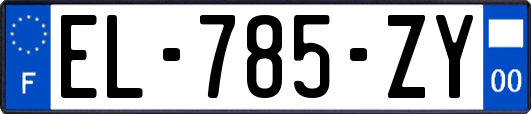 F
EL-785-ZY
00